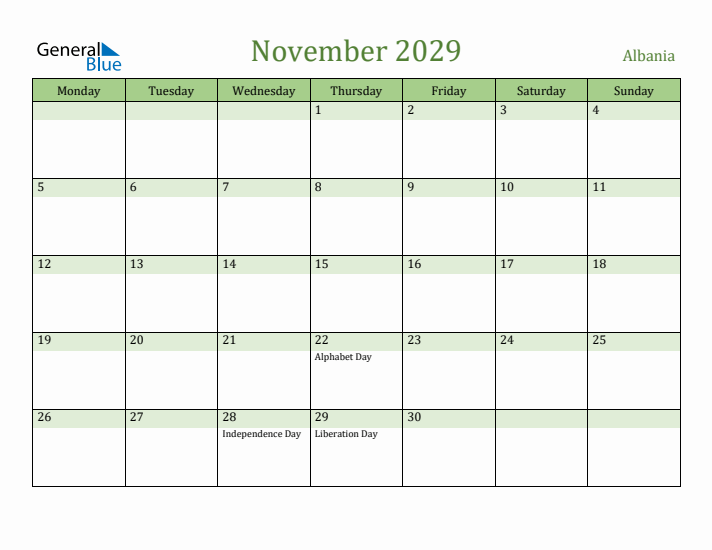 General Blue

November 2029

Albania

| Monday | Tuesday | Wednesday | Thursday | Friday | Saturday | Sunday |
|---|---|---|---|---|---|---|
| | | | 1 | 2 | 3 | 4 |
| 5 | 6 | 7 | 8 | 9 | 10 | 11 |
| 12 | 13 | 14 | 15 | 16 | 17 | 18 |
| 19 | 20 | 21 | 22 Alphabet Day | 23 | 24 | 25 |
| 26 | 27 | 28 Independence Day | 29 Liberation Day | 30 | | |